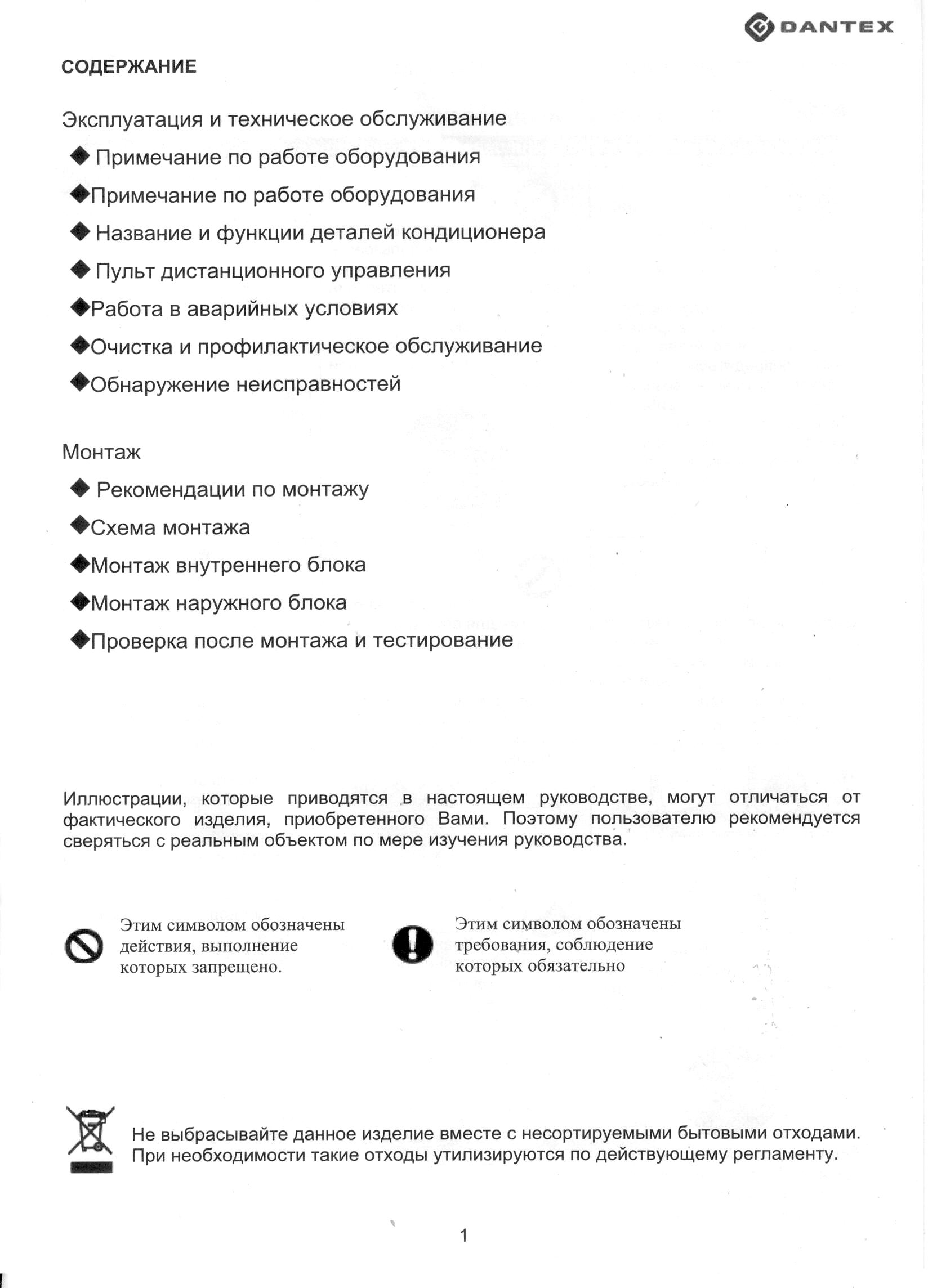 DANTEX

СОДЕРЖАНИЕ

Эксплуатация и техническое обслуживание

◆ Примечание по работе оборудования

◆Примечание по работе оборудования

◆ Название и функции деталей кондиционера

◆ Пульт дистанционного управления

◆Работа в аварийных условиях

◆Очистка и профилактическое обслуживание

◆Обнаружение неисправностей

Монтаж

◆ Рекомендации по монтажу

◆Схема монтажа

◆Монтаж внутреннего блока

◆Монтаж наружного блока

◆Проверка после монтажа и тестирование

Иллюстрации, которые приводятся в настоящем руководстве, могут отличаться от фактического изделия, приобретенного Вами. Поэтому пользователю рекомендуется сверяться с реальным объектом по мере изучения руководства.

Этим символом обозначены действия, выполнение которых запрещено.

Этим символом обозначены требования, соблюдение которых обязательно

Не выбрасывайте данное изделие вместе с несортируемыми бытовыми отходами. При необходимости такие отходы утилизируются по действующему регламенту.

1